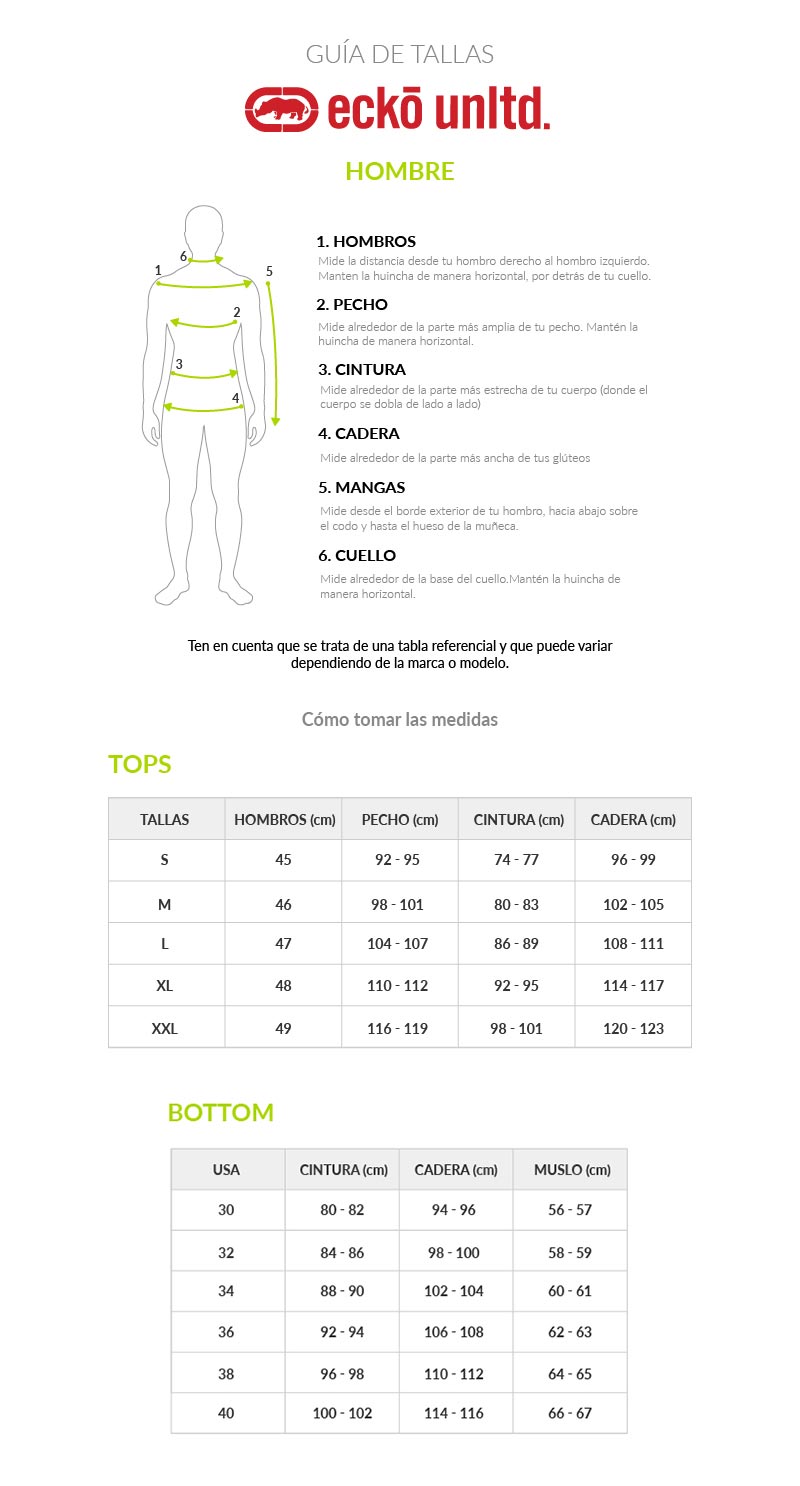 GUÍA DE TALLAS

eckō unltd.

HOMBRE

6
1
5
2
3
4

1. HOMBROS
Mide la distancia desde tu hombro derecho al hombro izquierdo. Manten la huincha de manera horizontal, por detrás de tu cuello.

2. PECHO
Mide alrededor de la parte más amplia de tu pecho. Mantén la huincha de manera horizontal.

3. CINTURA
Mide alrededor de la parte más estrecha de tu cuerpo (donde el cuerpo se dobla de lado a lado)

4. CADERA
Mide alrededor de la parte más ancha de tus glúteos

5. MANGAS
Mide desde el borde exterior de tu hombro, hacia abajo sobre el codo y hasta el hueso de la muñeca.

6. CUELLO
Mide alrededor de la base del cuello.Mantén la huincha de manera horizontal.

Ten en cuenta que se trata de una tabla referencial y que puede variar dependiendo de la marca o modelo.

Cómo tomar las medidas

TOPS

| TALLAS | HOMBROS (cm) | PECHO (cm) | CINTURA (cm) | CADERA (cm) |
|---|---|---|---|---|
| S | 45 | 92 - 95 | 74 - 77 | 96 - 99 |
| M | 46 | 98 - 101 | 80 - 83 | 102 - 105 |
| L | 47 | 104 - 107 | 86 - 89 | 108 - 111 |
| XL | 48 | 110 - 112 | 92 - 95 | 114 - 117 |
| XXL | 49 | 116 - 119 | 98 - 101 | 120 - 123 |

BOTTOM

| USA | CINTURA (cm) | CADERA (cm) | MUSLO (cm) |
|---|---|---|---|
| 30 | 80 - 82 | 94 - 96 | 56 - 57 |
| 32 | 84 - 86 | 98 - 100 | 58 - 59 |
| 34 | 88 - 90 | 102 - 104 | 60 - 61 |
| 36 | 92 - 94 | 106 - 108 | 62 - 63 |
| 38 | 96 - 98 | 110 - 112 | 64 - 65 |
| 40 | 100 - 102 | 114 - 116 | 66 - 67 |